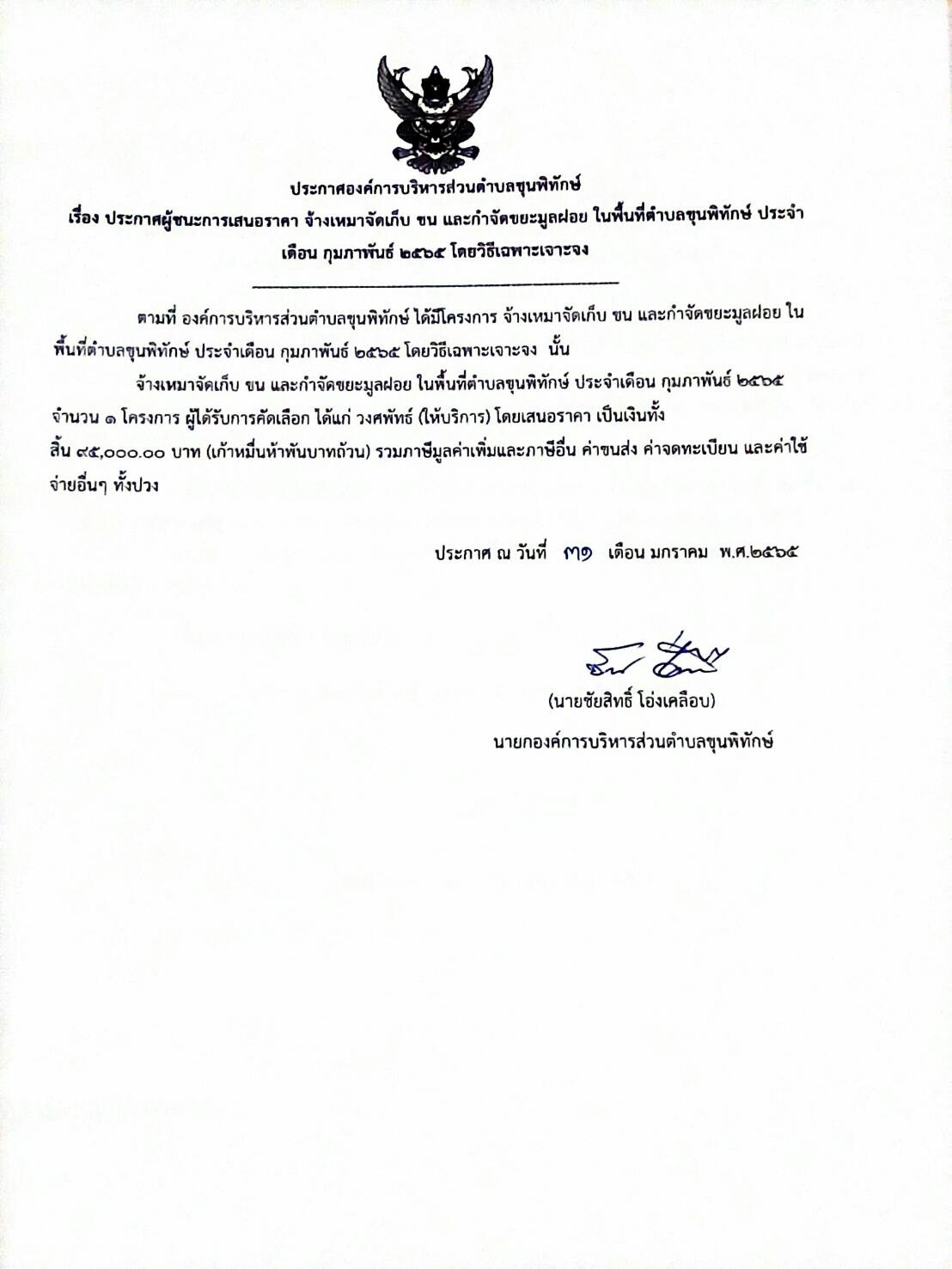 ประกาศองค์การบริหารส่วนตำบลขุนพิทักษ์
เรื่อง ประกาศผู้ชนะการเสนอราคา จ้างเหมาจัดเก็บ ขน และกำจัดขยะมูลฝอย ในพื้นที่ตำบลขุนพิทักษ์ ประจำเดือน กุมภาพันธ์ ๒๕๖๕ โดยวิธีเฉพาะเจาะจง

ตามที่ องค์การบริหารส่วนตำบลขุนพิทักษ์ ได้มีโครงการ จ้างเหมาจัดเก็บ ขน และกำจัดขยะมูลฝอย ในพื้นที่ตำบลขุนพิทักษ์ ประจำเดือน กุมภาพันธ์ ๒๕๖๕ โดยวิธีเฉพาะเจาะจง นั้น

จ้างเหมาจัดเก็บ ขน และกำจัดขยะมูลฝอย ในพื้นที่ตำบลขุนพิทักษ์ ประจำเดือน กุมภาพันธ์ ๒๕๖๕ จำนวน ๑ โครงการ ผู้ได้รับการคัดเลือก ได้แก่ วงศพัทธ์ (ให้บริการ) โดยเสนอราคา เป็นเงินทั้งสิ้น ๙๕,๐๐๐.๐๐ บาท (เก้าหมื่นห้าพันบาทถ้วน) รวมภาษีมูลค่าเพิ่มและภาษีอื่น ค่าขนส่ง ค่าจดทะเบียน และค่าใช้จ่ายอื่นๆ ทั้งปวง

ประกาศ ณ วันที่ ๓๑ เดือน มกราคม พ.ศ.๒๕๖๕

(นายชัยสิทธิ์ โอ่งเคลือบ)
นายกองค์การบริหารส่วนตำบลขุนพิทักษ์